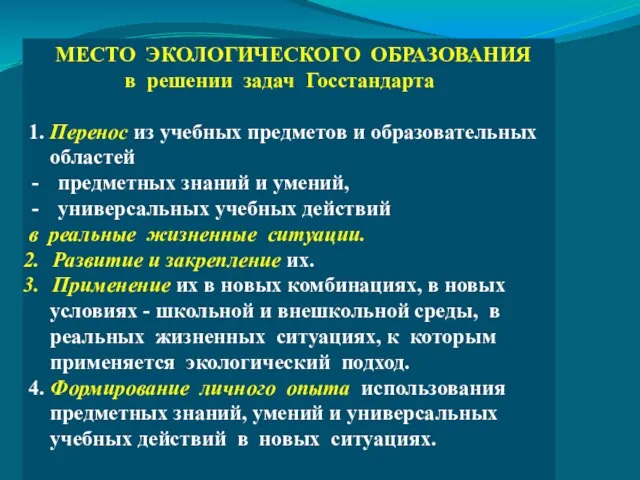 МЕСТО ЭКОЛОГИЧЕСКОГО ОБРАЗОВАНИЯ
в решении задач Госстандарта

1. Перенос из учебных предметов и образовательных областей
- предметных знаний и умений,
- универсальных учебных действий
в реальные жизненные ситуации.
2. Развитие и закрепление их.
3. Применение их в новых комбинациях, в новых условиях - школьной и внешкольной среды, в реальных жизненных ситуациях, к которым применяется экологический подход.
4. Формирование личного опыта использования предметных знаний, умений и универсальных учебных действий в новых ситуациях.